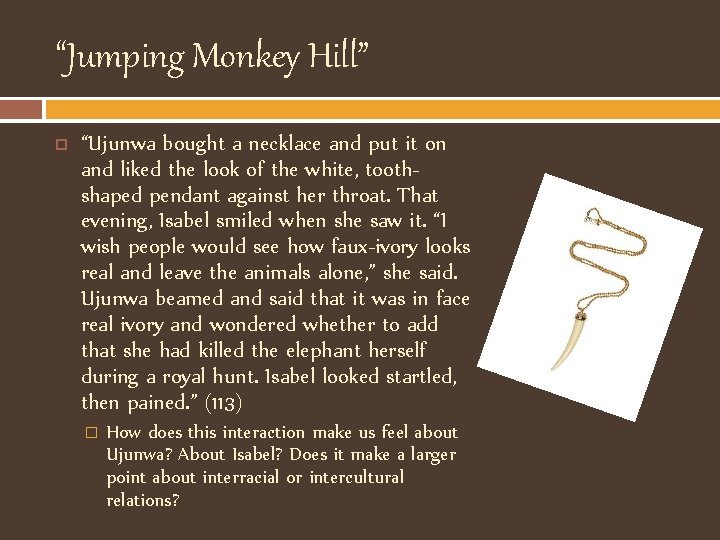 "Jumping Monkey Hill"

☐ "Ujunwa bought a necklace and put it on and liked the look of the white, tooth-shaped pendant against her throat. That evening, Isabel smiled when she saw it. "I wish people would see how faux-ivory looks real and leave the animals alone," she said. Ujunwa beamed and said that it was in face real ivory and wondered whether to add that she had killed the elephant herself during a royal hunt. Isabel looked startled, then pained." (113)

☐ How does this interaction make us feel about Ujunwa? About Isabel? Does it make a larger point about interracial or intercultural relations?